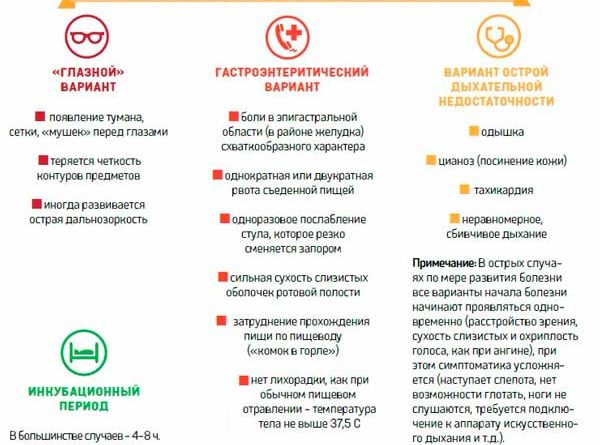 «ГЛАЗНОЙ» ВАРИАНТ

появление тумана, сетки, «мушек» перед глазами

теряется четкость контуров предметов

иногда развивается острая дальнозоркость

ИНКУБАЦИОННЫЙ ПЕРИОД

В большинстве случаев – 4–8 ч.

ГАСТРОЭНТЕРИТИЧЕСКИЙ ВАРИАНТ

боли в эпигастральной области (в районе желудка) схваткообразного характера

однократная или двукратная рвота съеденной пищей

одноразовое послабление стула, которое резко сменяется запором

сильная сухость слизистых оболочек ротовой полости

затруднение прохождения пищи по пищеводу («комок в горле»)

нет лихорадки, как при обычном пищевом отравлении – температура тела не выше 37,5 С

ВАРИАНТ ОСТРОЙ ДЫХАТЕЛЬНОЙ НЕДОСТАТОЧНОСТИ

одышка

цианоз (посинение кожи)

тахикардия

неравномерное, сбивчивое дыхание

Примечание: В острых случаях по мере развития болезни все варианты начала болезни начинают проявляться одновременно (расстройство зрения, сухость слизистых и охриплость голоса, как при ангине), при этом симптоматика усложняется (наступает слепота, нет возможности глотать, ноги не слушаются, требуется подключение к аппарату искусственного дыхания и т.д.).